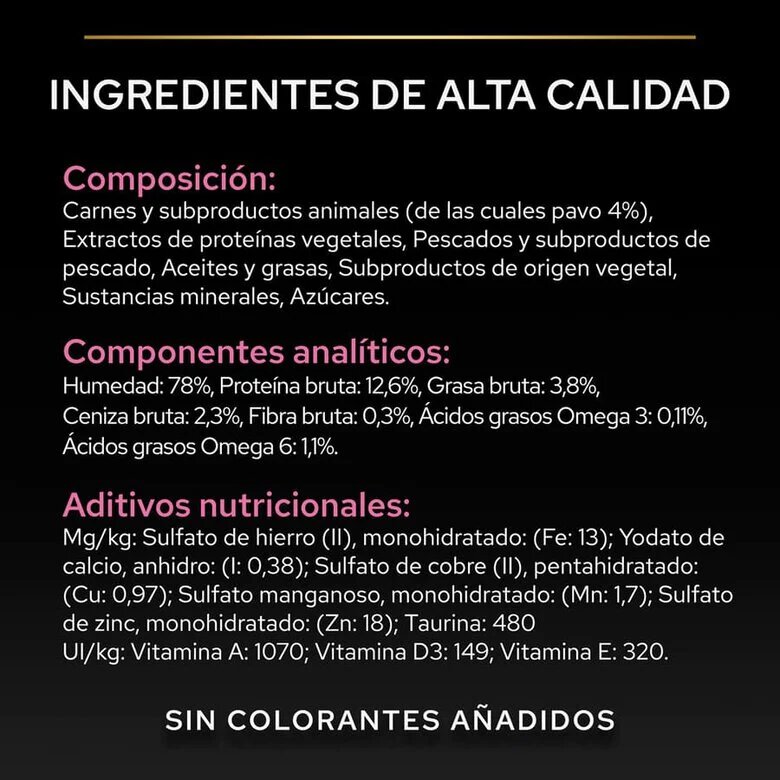 INGREDIENTES DE ALTA CALIDAD

Composición:
Carnes y subproductos animales (de las cuales pavo 4%), Extractos de proteínas vegetales, Pescados y subproductos de pescado, Aceites y grasas, Subproductos de origen vegetal, Sustancias minerales, Azúcares.

Componentes analíticos:
Humedad: 78%, Proteína bruta: 12,6%, Grasa bruta: 3,8%, Ceniza bruta: 2,3%, Fibra bruta: 0,3%, Ácidos grasos Omega 3: 0,11%, Ácidos grasos Omega 6: 1,1%.

Aditivos nutricionales:
Mg/kg: Sulfato de hierro (II), monohidratado: (Fe: 13); Yodato de calcio, anhidro: (I: 0,38); Sulfato de cobre (II), pentahidratado: (Cu: 0,97); Sulfato manganoso, monohidratado: (Mn: 1,7); Sulfato de zinc, monohidratado: (Zn: 18); Taurina: 480
UI/kg: Vitamina A: 1070; Vitamina D3: 149; Vitamina E: 320.

SIN COLORANTES AÑADIDOS